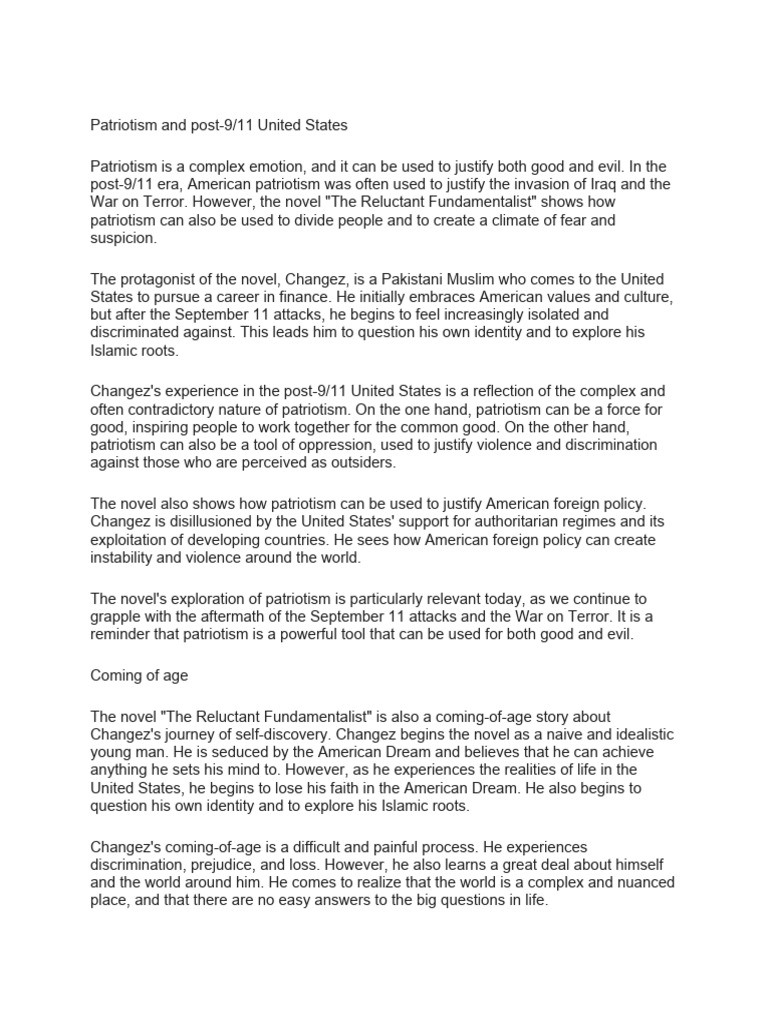 Patriotism and post-9/11 United States

Patriotism is a complex emotion, and it can be used to justify both good and evil. In the post-9/11 era, American patriotism was often used to justify the invasion of Iraq and the War on Terror. However, the novel "The Reluctant Fundamentalist" shows how patriotism can also be used to divide people and to create a climate of fear and suspicion.

The protagonist of the novel, Changez, is a Pakistani Muslim who comes to the United States to pursue a career in finance. He initially embraces American values and culture, but after the September 11 attacks, he begins to feel increasingly isolated and discriminated against. This leads him to question his own identity and to explore his Islamic roots.

Changez's experience in the post-9/11 United States is a reflection of the complex and often contradictory nature of patriotism. On the one hand, patriotism can be a force for good, inspiring people to work together for the common good. On the other hand, patriotism can also be a tool of oppression, used to justify violence and discrimination against those who are perceived as outsiders.

The novel also shows how patriotism can be used to justify American foreign policy. Changez is disillusioned by the United States' support for authoritarian regimes and its exploitation of developing countries. He sees how American foreign policy can create instability and violence around the world.

The novel's exploration of patriotism is particularly relevant today, as we continue to grapple with the aftermath of the September 11 attacks and the War on Terror. It is a reminder that patriotism is a powerful tool that can be used for both good and evil.

Coming of age

The novel "The Reluctant Fundamentalist" is also a coming-of-age story about Changez's journey of self-discovery. Changez begins the novel as a naive and idealistic young man. He is seduced by the American Dream and believes that he can achieve anything he sets his mind to. However, as he experiences the realities of life in the United States, he begins to lose his faith in the American Dream. He also begins to question his own identity and to explore his Islamic roots.

Changez's coming-of-age is a difficult and painful process. He experiences discrimination, prejudice, and loss. However, he also learns a great deal about himself and the world around him. He comes to realize that the world is a complex and nuanced place, and that there are no easy answers to the big questions in life.